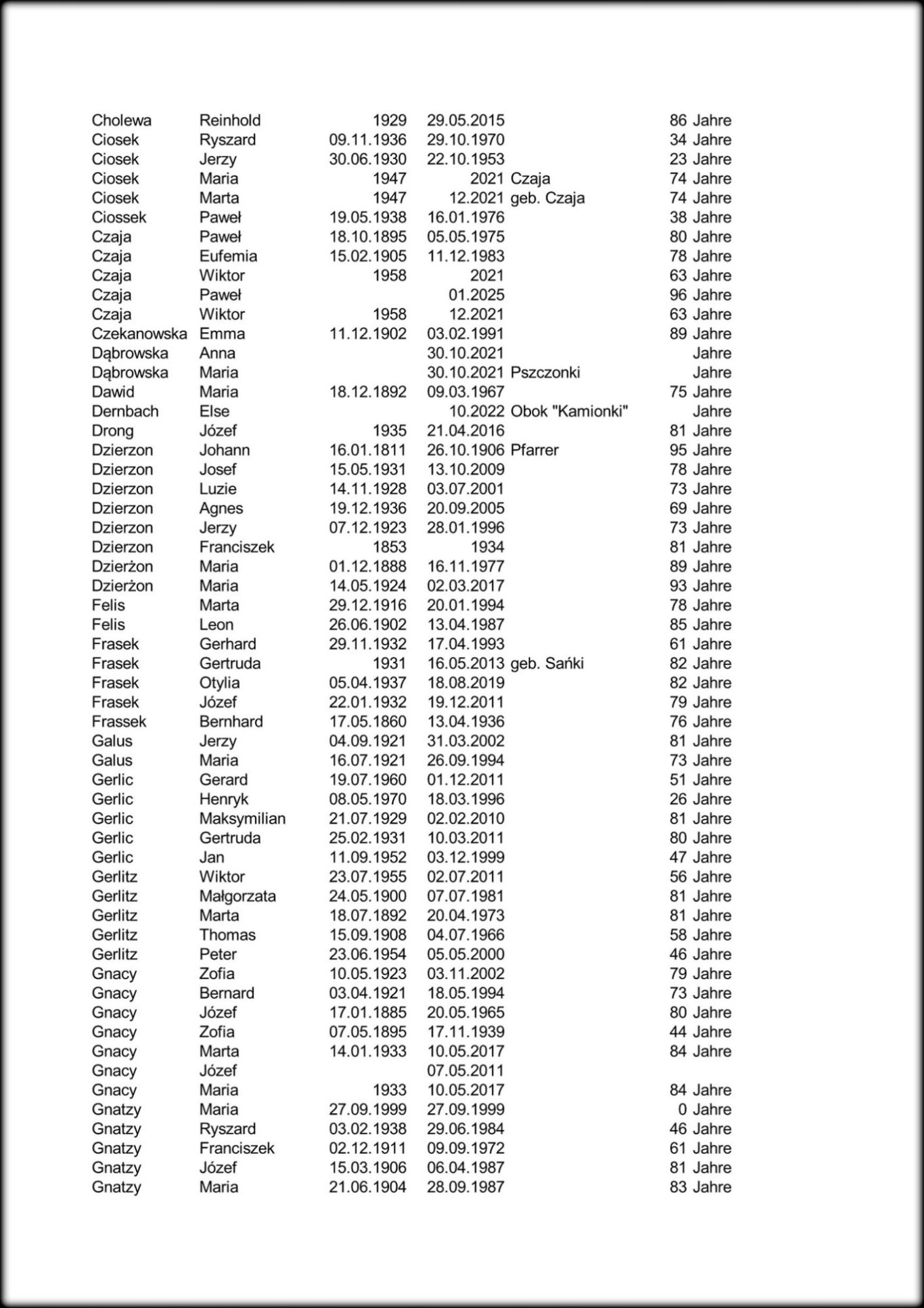 | | | | | | |
|---|---|---|---|---|---|
| Cholewa | Reinhold | 1929 | 29.05.2015 | | 86 Jahre |
| Ciosek | Ryszard | 09.11.1936 | 29.10.1970 | | 34 Jahre |
| Ciosek | Jerzy | 30.06.1930 | 22.10.1953 | | 23 Jahre |
| Ciosek | Maria | 1947 | 2021 | Czaja | 74 Jahre |
| Ciosek | Marta | 1947 | 12.2021 | geb. Czaja | 74 Jahre |
| Ciossek | Paweł | 19.05.1938 | 16.01.1976 | | 38 Jahre |
| Czaja | Paweł | 18.10.1895 | 05.05.1975 | | 80 Jahre |
| Czaja | Eufemia | 15.02.1905 | 11.12.1983 | | 78 Jahre |
| Czaja | Wiktor | 1958 | 2021 | | 63 Jahre |
| Czaja | Paweł | | 01.2025 | | 96 Jahre |
| Czaja | Wiktor | 1958 | 12.2021 | | 63 Jahre |
| Czekanowska | Emma | 11.12.1902 | 03.02.1991 | | 89 Jahre |
| Dąbrowska | Anna | | 30.10.2021 | | Jahre |
| Dąbrowska | Maria | | 30.10.2021 | Pszczonki | Jahre |
| Dawid | Maria | 18.12.1892 | 09.03.1967 | | 75 Jahre |
| Dernbach | Else | | 10.2022 | Obok "Kamionki" | Jahre |
| Drong | Józef | 1935 | 21.04.2016 | | 81 Jahre |
| Dzierzon | Johann | 16.01.1811 | 26.10.1906 | Pfarrer | 95 Jahre |
| Dzierzon | Josef | 15.05.1931 | 13.10.2009 | | 78 Jahre |
| Dzierzon | Luzie | 14.11.1928 | 03.07.2001 | | 73 Jahre |
| Dzierzon | Agnes | 19.12.1936 | 20.09.2005 | | 69 Jahre |
| Dzierzon | Jerzy | 07.12.1923 | 28.01.1996 | | 73 Jahre |
| Dzierzon | Franciszek | 1853 | 1934 | | 81 Jahre |
| Dzierżon | Maria | 01.12.1888 | 16.11.1977 | | 89 Jahre |
| Dzierżon | Maria | 14.05.1924 | 02.03.2017 | | 93 Jahre |
| Felis | Marta | 29.12.1916 | 20.01.1994 | | 78 Jahre |
| Felis | Leon | 26.06.1902 | 13.04.1987 | | 85 Jahre |
| Frasek | Gerhard | 29.11.1932 | 17.04.1993 | | 61 Jahre |
| Frasek | Gertruda | 1931 | 16.05.2013 | geb. Sańki | 82 Jahre |
| Frasek | Otylia | 05.04.1937 | 18.08.2019 | | 82 Jahre |
| Frasek | Józef | 22.01.1932 | 19.12.2011 | | 79 Jahre |
| Frassek | Bernhard | 17.05.1860 | 13.04.1936 | | 76 Jahre |
| Galus | Jerzy | 04.09.1921 | 31.03.2002 | | 81 Jahre |
| Galus | Maria | 16.07.1921 | 26.09.1994 | | 73 Jahre |
| Gerlic | Gerard | 19.07.1960 | 01.12.2011 | | 51 Jahre |
| Gerlic | Henryk | 08.05.1970 | 18.03.1996 | | 26 Jahre |
| Gerlic | Maksymilian | 21.07.1929 | 02.02.2010 | | 81 Jahre |
| Gerlic | Gertruda | 25.02.1931 | 10.03.2011 | | 80 Jahre |
| Gerlic | Jan | 11.09.1952 | 03.12.1999 | | 47 Jahre |
| Gerlitz | Wiktor | 23.07.1955 | 02.07.2011 | | 56 Jahre |
| Gerlitz | Małgorzata | 24.05.1900 | 07.07.1981 | | 81 Jahre |
| Gerlitz | Marta | 18.07.1892 | 20.04.1973 | | 81 Jahre |
| Gerlitz | Thomas | 15.09.1908 | 04.07.1966 | | 58 Jahre |
| Gerlitz | Peter | 23.06.1954 | 05.05.2000 | | 46 Jahre |
| Gnacy | Zofia | 10.05.1923 | 03.11.2002 | | 79 Jahre |
| Gnacy | Bernard | 03.04.1921 | 18.05.1994 | | 73 Jahre |
| Gnacy | Józef | 17.01.1885 | 20.05.1965 | | 80 Jahre |
| Gnacy | Zofia | 07.05.1895 | 17.11.1939 | | 44 Jahre |
| Gnacy | Marta | 14.01.1933 | 10.05.2017 | | 84 Jahre |
| Gnacy | Józef | | 07.05.2011 | | |
| Gnacy | Maria | 1933 | 10.05.2017 | | 84 Jahre |
| Gnatzy | Maria | 27.09.1999 | 27.09.1999 | | 0 Jahre |
| Gnatzy | Ryszard | 03.02.1938 | 29.06.1984 | | 46 Jahre |
| Gnatzy | Franciszek | 02.12.1911 | 09.09.1972 | | 61 Jahre |
| Gnatzy | Józef | 15.03.1906 | 06.04.1987 | | 81 Jahre |
| Gnatzy | Maria | 21.06.1904 | 28.09.1987 | | 83 Jahre |